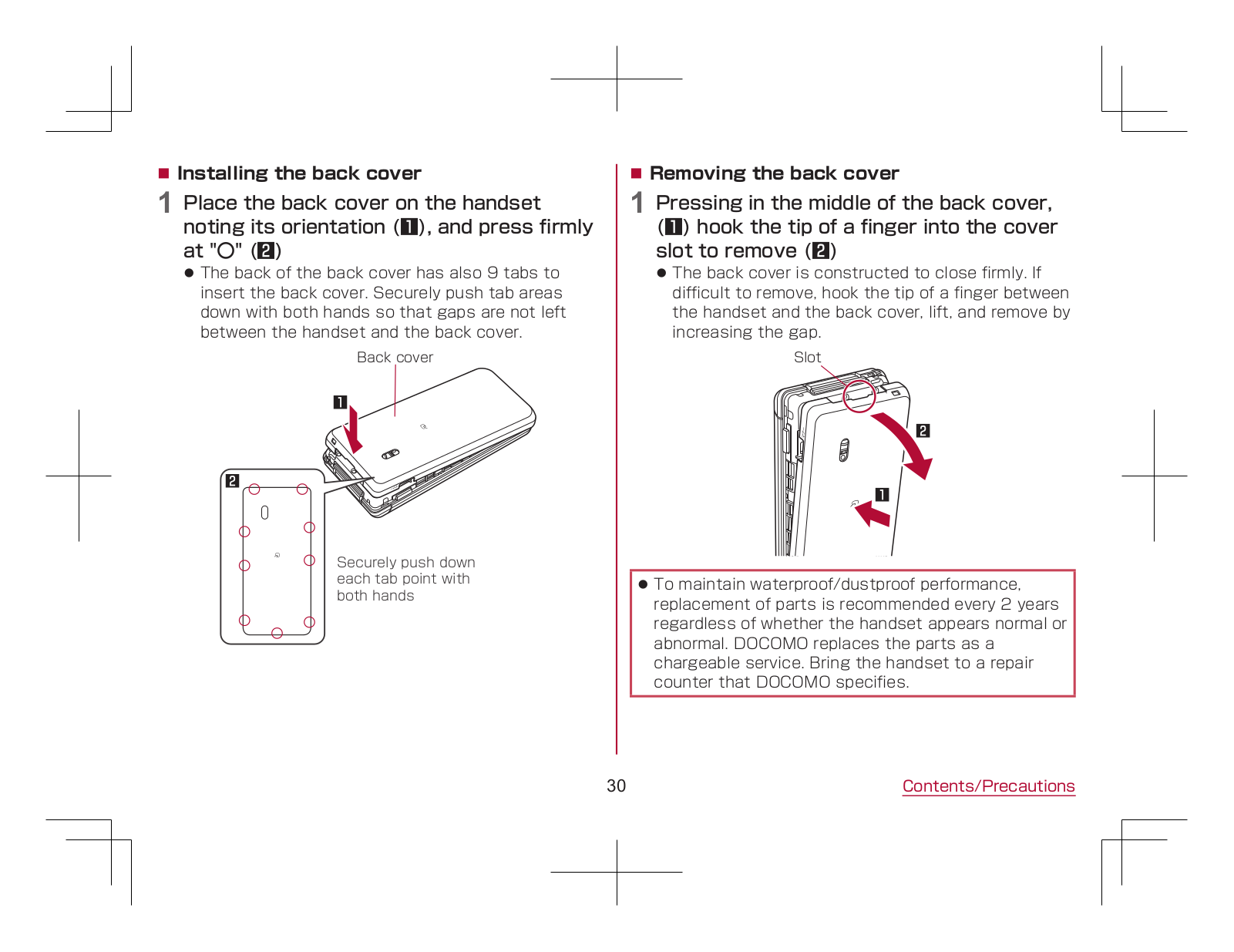 ■ Installing the back cover

1 Place the back cover on the handset noting its orientation (1), and press firmly at "○" (2)

● The back of the back cover has also 9 tabs to insert the back cover. Securely push tab areas down with both hands so that gaps are not left between the handset and the back cover.

Back cover

1

2

Securely push down each tab point with both hands

■ Removing the back cover

1 Pressing in the middle of the back cover, (1) hook the tip of a finger into the cover slot to remove (2)

● The back cover is constructed to close firmly. If difficult to remove, hook the tip of a finger between the handset and the back cover, lift, and remove by increasing the gap.

Slot

2

1

● To maintain waterproof/dustproof performance, replacement of parts is recommended every 2 years regardless of whether the handset appears normal or abnormal. DOCOMO replaces the parts as a chargeable service. Bring the handset to a repair counter that DOCOMO specifies.

30

Contents/Precautions